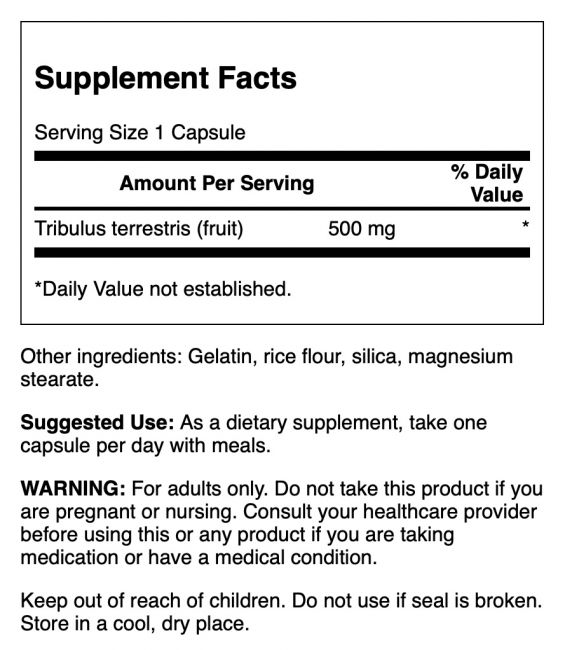 Supplement Facts

Serving Size 1 Capsule

| Amount Per Serving | | % Daily Value |
|---|---|---|
| Tribulus terrestris (fruit) | 500 mg | * |

*Daily Value not established.

Other ingredients: Gelatin, rice flour, silica, magnesium stearate.

Suggested Use: As a dietary supplement, take one capsule per day with meals.

WARNING: For adults only. Do not take this product if you are pregnant or nursing. Consult your healthcare provider before using this or any product if you are taking medication or have a medical condition.

Keep out of reach of children. Do not use if seal is broken. Store in a cool, dry place.